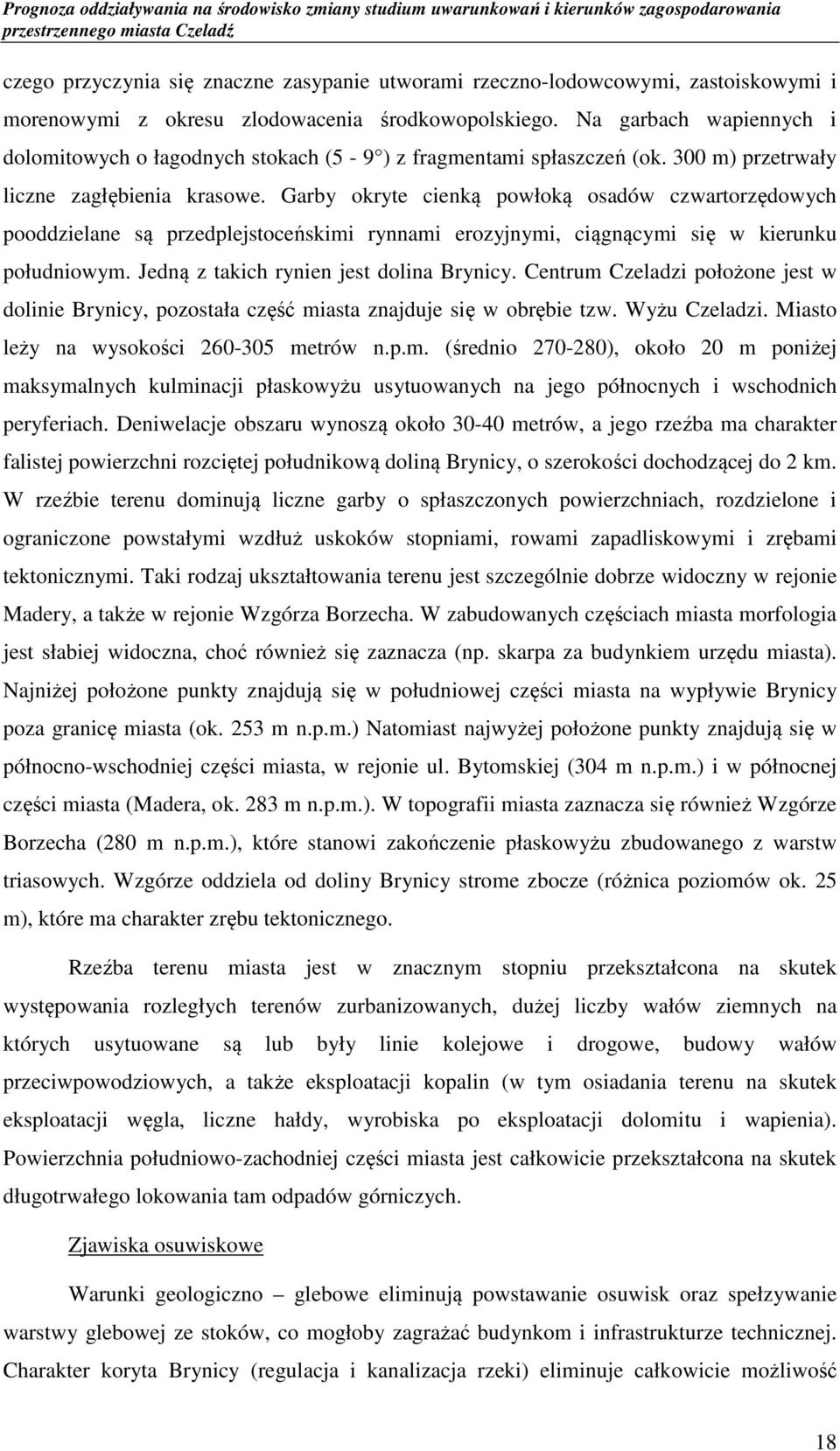 Prognoza oddziaływania na środowisko zmiany studium uwarunkowań i kierunków zagospodarowania przestrzennego miasta Czeladź

czego przyczynia się znaczne zasypanie utworami rzeczno-lodowcowymi, zastoiskowymi i morenowymi z okresu zlodowacenia środkowopolskiego. Na garbach wapiennych i dolomitowych o łagodnych stokach (5 - 9°) z fragmentami spłaszczeń (ok. 300 m) przetrwały liczne zagłębienia krasowe. Garby okryte cienką powłoką osadów czwartorzędowych pooddzielane są przedplejstoceńskimi rynnami erozyjnymi, ciągnącymi się w kierunku południowym. Jedną z takich rynien jest dolina Brynicy. Centrum Czeladzi położone jest w dolinie Brynicy, pozostała część miasta znajduje się w obrębie tzw. Wyżu Czeladzi. Miasto leży na wysokości 260-305 metrów n.p.m. (średnio 270-280), około 20 m poniżej maksymalnych kulminacji płaskowyżu usytuowanych na jego północnych i wschodnich peryferiach. Deniwelacje obszaru wynoszą około 30-40 metrów, a jego rzeźba ma charakter falistej powierzchni rozciętej południkową doliną Brynicy, o szerokości dochodzącej do 2 km. W rzeźbie terenu dominują liczne garby o spłaszczonych powierzchniach, rozdzielone i ograniczone powstałymi wzdłuż uskoków stopniami, rowami zapadliskowymi i zrębami tektonicznymi. Taki rodzaj ukształtowania terenu jest szczególnie dobrze widoczny w rejonie Madery, a także w rejonie Wzgórza Borzecha. W zabudowanych częściach miasta morfologia jest słabiej widoczna, choć również się zaznacza (np. skarpa za budynkiem urzędu miasta). Najniżej położone punkty znajdują się w południowej części miasta na wypływie Brynicy poza granicę miasta (ok. 253 m n.p.m.) Natomiast najwyżej położone punkty znajdują się w północno-wschodniej części miasta, w rejonie ul. Bytomskiej (304 m n.p.m.) i w północnej części miasta (Madera, ok. 283 m n.p.m.). W topografii miasta zaznacza się również Wzgórze Borzecha (280 m n.p.m.), które stanowi zakończenie płaskowyżu zbudowanego z warstw triasowych. Wzgórze oddziela od doliny Brynicy strome zbocze (różnica poziomów ok. 25 m), które ma charakter zrębu tektonicznego.

Rzeźba terenu miasta jest w znacznym stopniu przekształcona na skutek występowania rozległych terenów zurbanizowanych, dużej liczby wałów ziemnych na których usytuowane są lub były linie kolejowe i drogowe, budowy wałów przeciwpowodziowych, a także eksploatacji kopalin (w tym osiadania terenu na skutek eksploatacji węgla, liczne hałdy, wyrobiska po eksploatacji dolomitu i wapienia). Powierzchnia południowo-zachodniej części miasta jest całkowicie przekształcona na skutek długotrwałego lokowania tam odpadów górniczych.

Zjawiska osuwiskowe

Warunki geologiczno – glebowe eliminują powstawanie osuwisk oraz spełzywanie warstwy glebowej ze stoków, co mogłoby zagrażać budynkom i infrastrukturze technicznej. Charakter koryta Brynicy (regulacja i kanalizacja rzeki) eliminuje całkowicie możliwość

18